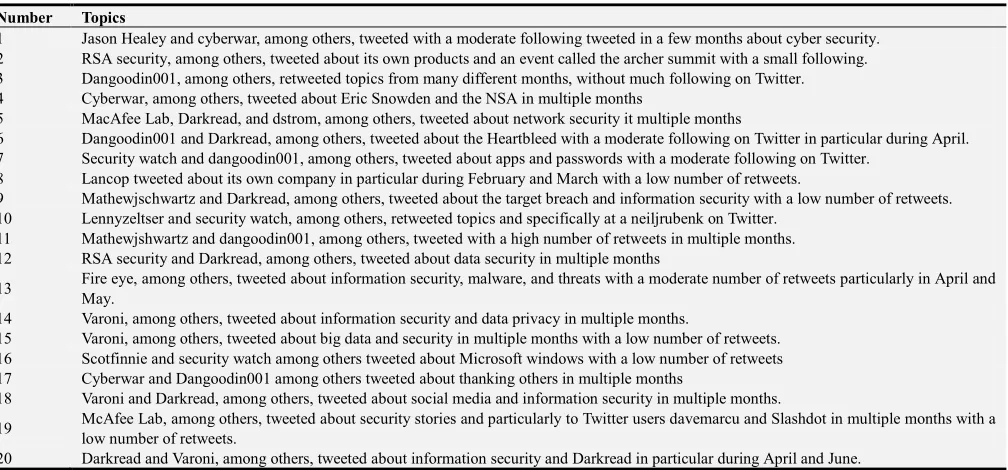 | Number | Topics |
|---|---|
| 1 | Jason Healey and cyberwar, among others, tweeted with a moderate following tweeted in a few months about cyber security. |
| 2 | RSA security, among others, tweeted about its own products and an event called the archer summit with a small following. |
| 3 | Dangoodin001, among others, retweeted topics from many different months, without much following on Twitter. |
| 4 | Cyberwar, among others, tweeted about Eric Snowden and the NSA in multiple months |
| 5 | MacAfee Lab, Darkread, and dstrom, among others, tweeted about network security it multiple months |
| 6 | Dangoodin001 and Darkread, among others, tweeted about the Heartbleed with a moderate following on Twitter in particular during April. |
| 7 | Security watch and dangoodin001, among others, tweeted about apps and passwords with a moderate following on Twitter. |
| 8 | Lancop tweeted about its own company in particular during February and March with a low number of retweets. |
| 9 | Mathewjschwartz and Darkread, among others, tweeted about the target breach and information security with a low number of retweets. |
| 10 | Lennyzeltser and security watch, among others, retweeted topics and specifically at a neiljrubenk on Twitter. |
| 11 | Mathewjshwartz and dangoodin001, among others, tweeted with a high number of retweets in multiple months. |
| 12 | RSA security and Darkread, among others, tweeted about data security in multiple months |
| 13 | Fire eye, among others, tweeted about information security, malware, and threats with a moderate number of retweets particularly in April and May. |
| 14 | Varoni, among others, tweeted about information security and data privacy in multiple months. |
| 15 | Varoni, among others, tweeted about big data and security in multiple months with a low number of retweets. |
| 16 | Scotfinnie and security watch among others tweeted about Microsoft windows with a low number of retweets |
| 17 | Cyberwar and Dangoodin001 among others tweeted about thanking others in multiple months |
| 18 | Varoni and Darkread, among others, tweeted about social media and information security in multiple months. |
| 19 | McAfee Lab, among others, tweeted about security stories and particularly to Twitter users davemarcu and Slashdot in multiple months with a low number of retweets. |
| 20 | Darkread and Varoni, among others, tweeted about information security and Darkread in particular during April and June. |